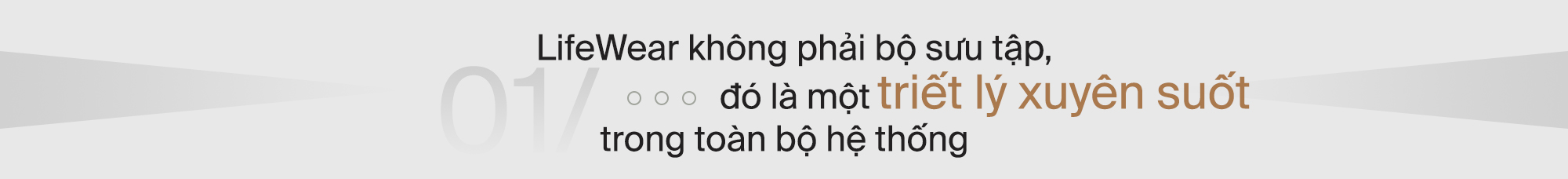 01/

LifeWear không phải bộ sưu tập, đó là một triết lý xuyên suốt trong toàn bộ hệ thống